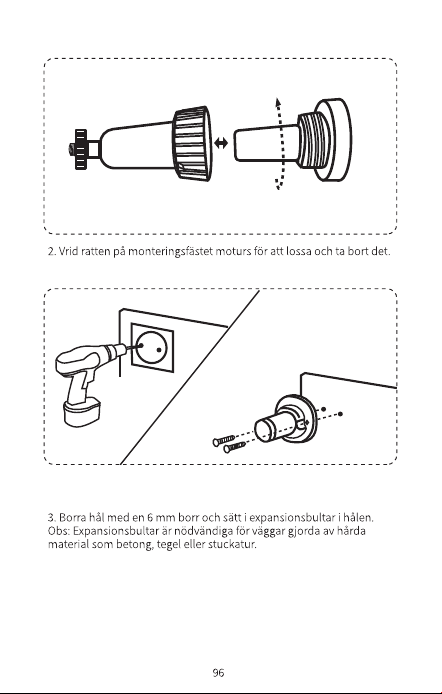 2. Vrid ratten på monteringsfästet moturs för att lossa och ta bort det.

3. Borra hål med en 6 mm borr och sätt i expansionsbultar i hålen.
Obs: Expansionsbultar är nödvändiga för väggar gjorda av hårda material som betong, tegel eller stuckatur.

96